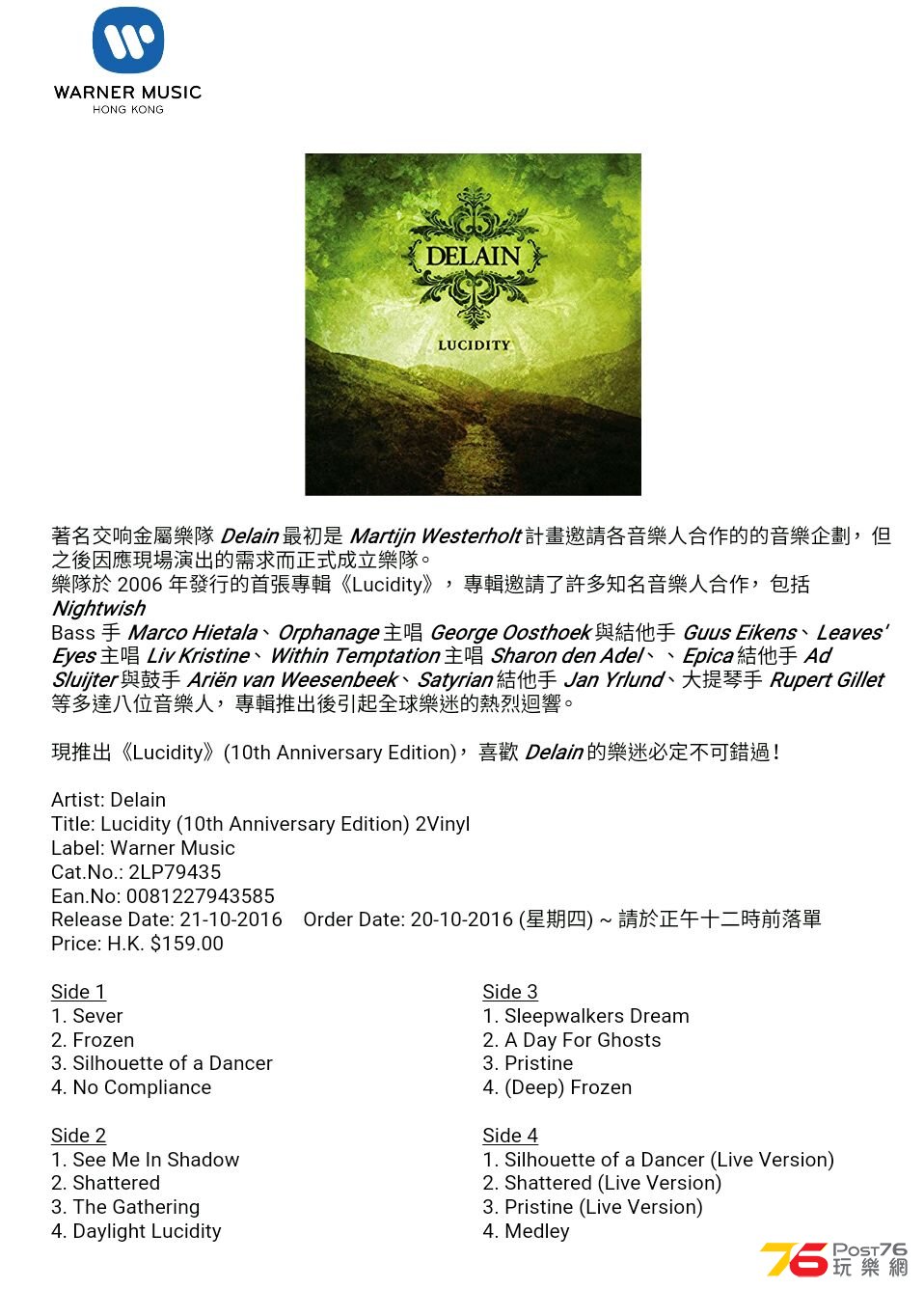 WARNER MUSIC
HONG KONG

DELAIN
LUCIDITY

著名交响金屬樂隊 Delain 最初是 Martijn Westerholt 計畫邀請各音樂人合作的的音樂企劃，但之後因應現場演出的需求而正式成立樂隊。
樂隊於 2006 年發行的首張專輯《Lucidity》，專輯邀請了許多知名音樂人合作，包括 Nightwish Bass 手 Marco Hietala、Orphanage 主唱 George Oosthoek 與結他手 Guus Eikens、Leaves' Eyes 主唱 Liv Kristine、Within Temptation 主唱 Sharon den Adel、、Epica 結他手 Ad Sluijter 與鼓手 Ariën van Weesenbeek、Satyrian 結他手 Jan Yrlund、大提琴手 Rupert Gillet 等多達八位音樂人，專輯推出後引起全球樂迷的熱烈迴響。

現推出《Lucidity》(10th Anniversary Edition)，喜歡 Delain 的樂迷必定不可錯過！

Artist: Delain
Title: Lucidity (10th Anniversary Edition) 2Vinyl
Label: Warner Music
Cat.No.: 2LP79435
Ean.No: 0081227943585
Release Date: 21-10-2016 Order Date: 20-10-2016 (星期四) ~ 請於正午十二時前落單
Price: H.K. $159.00

Side 1
1. Sever
2. Frozen
3. Silhouette of a Dancer
4. No Compliance

Side 2
1. See Me In Shadow
2. Shattered
3. The Gathering
4. Daylight Lucidity

Side 3
1. Sleepwalkers Dream
2. A Day For Ghosts
3. Pristine
4. (Deep) Frozen

Side 4
1. Silhouette of a Dancer (Live Version)
2. Shattered (Live Version)
3. Pristine (Live Version)
4. Medley

76 POST76 玩樂網